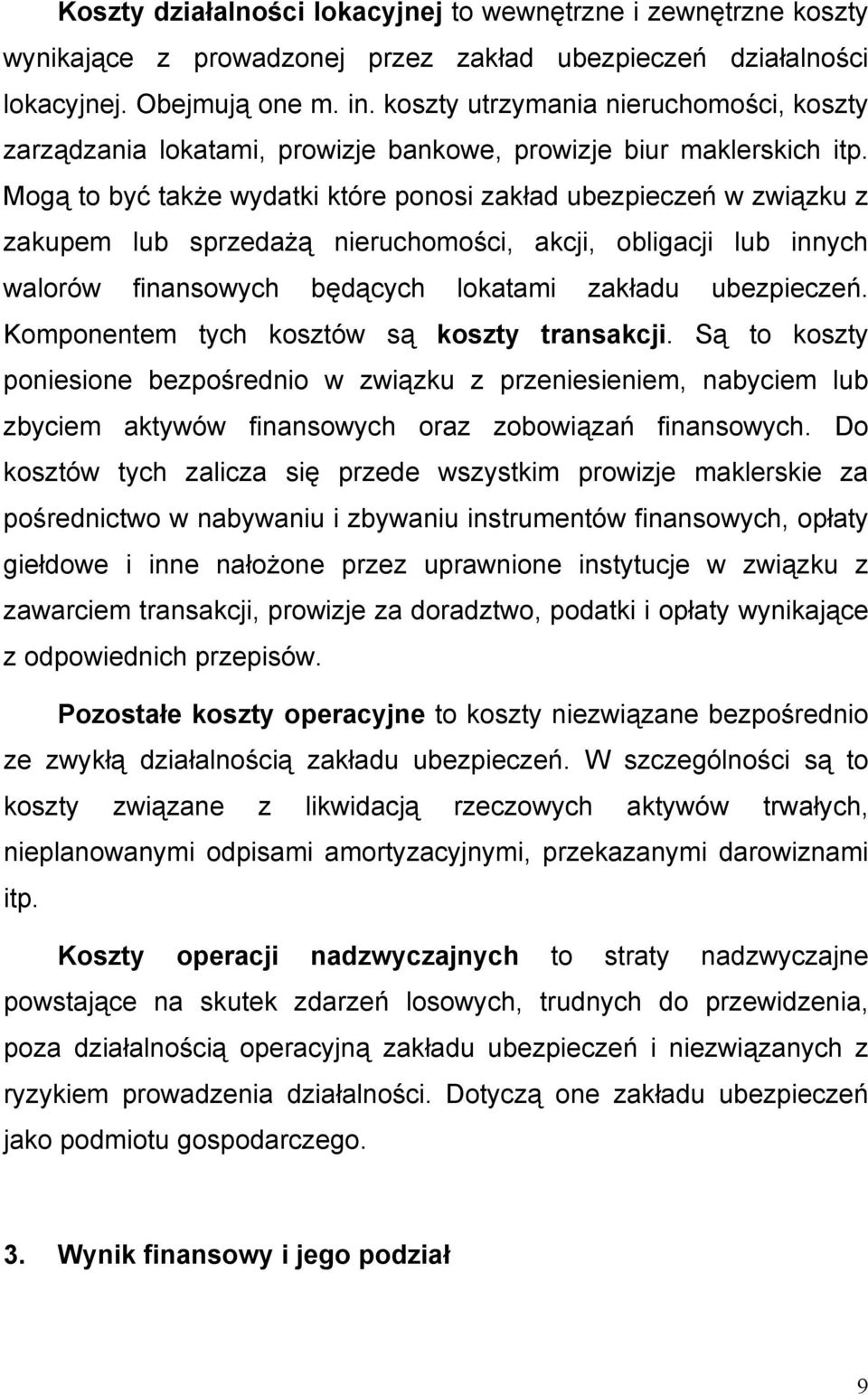 Koszty działalności lokacyjnej to wewnętrzne i zewnętrzne koszty wynikające z prowadzonej przez zakład ubezpieczeń działalności lokacyjnej. Obejmują one m. in. koszty utrzymania nieruchomości, koszty zarządzania lokatami, prowizje bankowe, prowizje biur maklerskich itp. Mogą to być także wydatki które ponosi zakład ubezpieczeń w związku z zakupem lub sprzedażą nieruchomości, akcji, obligacji lub innych walorów finansowych będących lokatami zakładu ubezpieczeń. Komponentem tych kosztów są koszty transakcji. Są to koszty poniesione bezpośrednio w związku z przeniesieniem, nabyciem lub zbyciem aktywów finansowych oraz zobowiązań finansowych. Do kosztów tych zalicza się przede wszystkim prowizje maklerskie za pośrednictwo w nabywaniu i zbywaniu instrumentów finansowych, opłaty giełdowe i inne nałożone przez uprawnione instytucje w związku z zawarciem transakcji, prowizje za doradztwo, podatki i opłaty wynikające z odpowiednich przepisów.

Pozostałe koszty operacyjne to koszty niezwiązane bezpośrednio ze zwykłą działalnością zakładu ubezpieczeń. W szczególności są to koszty związane z likwidacją rzeczowych aktywów trwałych, nieplanowanymi odpisami amortyzacyjnymi, przekazanymi darowiznami itp.

Koszty operacji nadzwyczajnych to straty nadzwyczajne powstające na skutek zdarzeń losowych, trudnych do przewidzenia, poza działalnością operacyjną zakładu ubezpieczeń i niezwiązanych z ryzykiem prowadzenia działalności. Dotyczą one zakładu ubezpieczeń jako podmiotu gospodarczego.

3. Wynik finansowy i jego podział

9